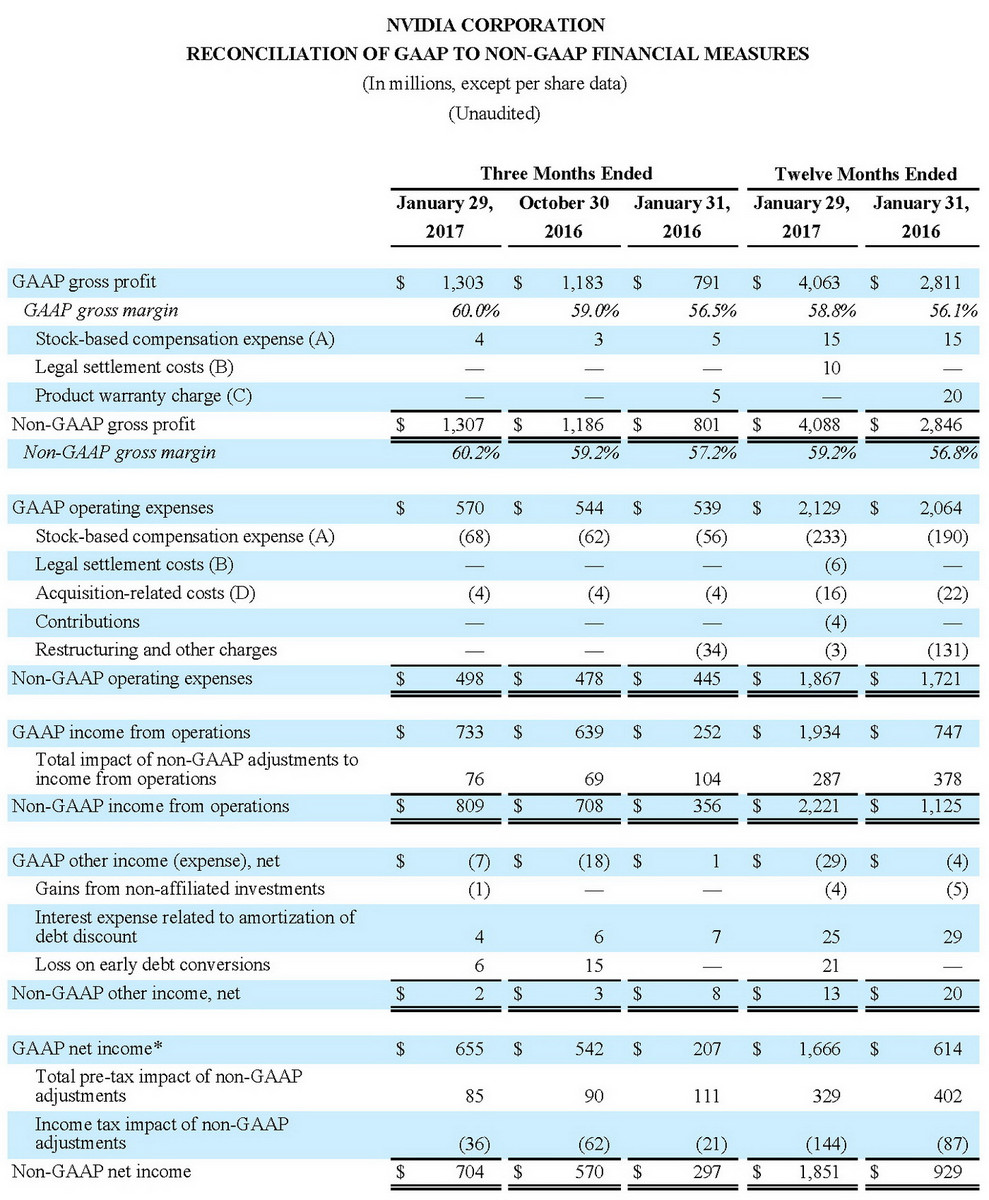 NVIDIA CORPORATION
RECONCILIATION OF GAAP TO NON-GAAP FINANCIAL MEASURES
(In millions, except per share data)
(Unaudited)

| | Three Months Ended | | | Twelve Months Ended | |
|---|---|---|---|---|---|
| | January 29, 2017 | October 30 2016 | January 31, 2016 | January 29, 2017 | January 31, 2016 |
| GAAP gross profit | $ 1,303 | $ 1,183 | $ 791 | $ 4,063 | $ 2,811 |
| GAAP gross margin | 60.0% | 59.0% | 56.5% | 58.8% | 56.1% |
| Stock-based compensation expense (A) | 4 | 3 | 5 | 15 | 15 |
| Legal settlement costs (B) | — | — | — | 10 | — |
| Product warranty charge (C) | — | — | 5 | — | 20 |
| Non-GAAP gross profit | $ 1,307 | $ 1,186 | $ 801 | $ 4,088 | $ 2,846 |
| Non-GAAP gross margin | 60.2% | 59.2% | 57.2% | 59.2% | 56.8% |
| GAAP operating expenses | $ 570 | $ 544 | $ 539 | $ 2,129 | $ 2,064 |
| Stock-based compensation expense (A) | (68) | (62) | (56) | (233) | (190) |
| Legal settlement costs (B) | — | — | — | (6) | — |
| Acquisition-related costs (D) | (4) | (4) | (4) | (16) | (22) |
| Contributions | — | — | — | (4) | — |
| Restructuring and other charges | — | — | (34) | (3) | (131) |
| Non-GAAP operating expenses | $ 498 | $ 478 | $ 445 | $ 1,867 | $ 1,721 |
| GAAP income from operations | $ 733 | $ 639 | $ 252 | $ 1,934 | $ 747 |
| Total impact of non-GAAP adjustments to income from operations | 76 | 69 | 104 | 287 | 378 |
| Non-GAAP income from operations | $ 809 | $ 708 | $ 356 | $ 2,221 | $ 1,125 |
| GAAP other income (expense), net | $ (7) | $ (18) | $ 1 | $ (29) | $ (4) |
| Gains from non-affiliated investments | (1) | — | — | (4) | (5) |
| Interest expense related to amortization of debt discount | 4 | 6 | 7 | 25 | 29 |
| Loss on early debt conversions | 6 | 15 | — | 21 | — |
| Non-GAAP other income, net | $ 2 | $ 3 | $ 8 | $ 13 | $ 20 |
| GAAP net income* | $ 655 | $ 542 | $ 207 | $ 1,666 | $ 614 |
| Total pre-tax impact of non-GAAP adjustments | 85 | 90 | 111 | 329 | 402 |
| Income tax impact of non-GAAP adjustments | (36) | (62) | (21) | (144) | (87) |
| Non-GAAP net income | $ 704 | $ 570 | $ 297 | $ 1,851 | $ 929 |